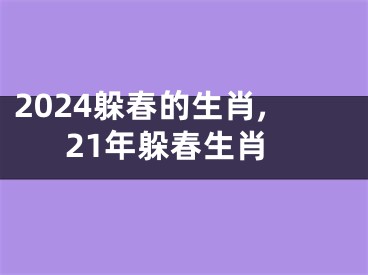 2024躲春的生肖，
21年躲春生肖